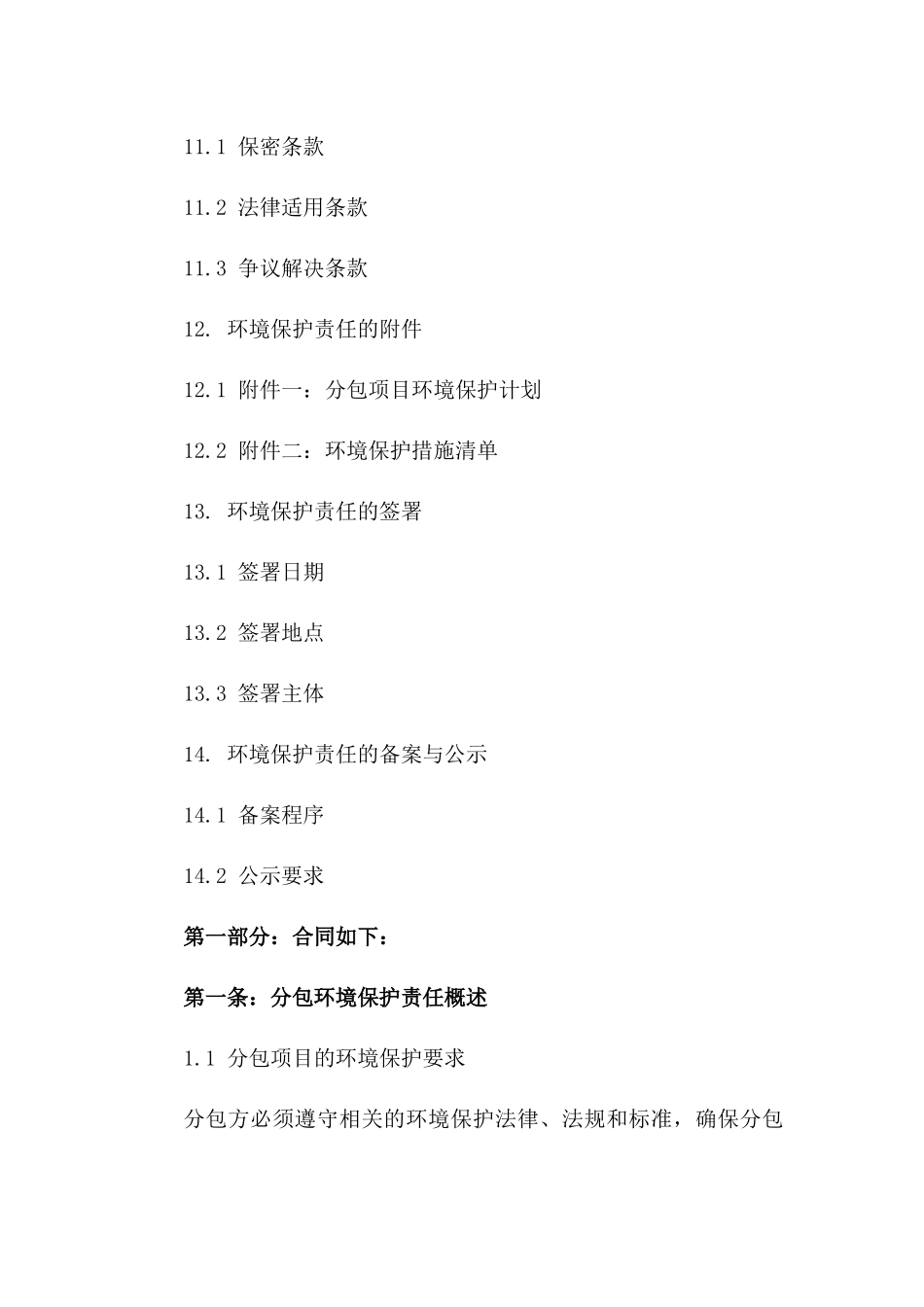 11.1 保密条款

11.2 法律适用条款

11.3 争议解决条款

12. 环境保护责任的附件

12.1 附件一：分包项目环境保护计划

12.2 附件二：环境保护措施清单

13. 环境保护责任的签署

13.1 签署日期

13.2 签署地点

13.3 签署主体

14. 环境保护责任的备案与公示

14.1 备案程序

14.2 公示要求

第一部分：合同如下：

第一条：分包环境保护责任概述

1.1 分包项目的环境保护要求

分包方必须遵守相关的环境保护法律、法规和标准，确保分包